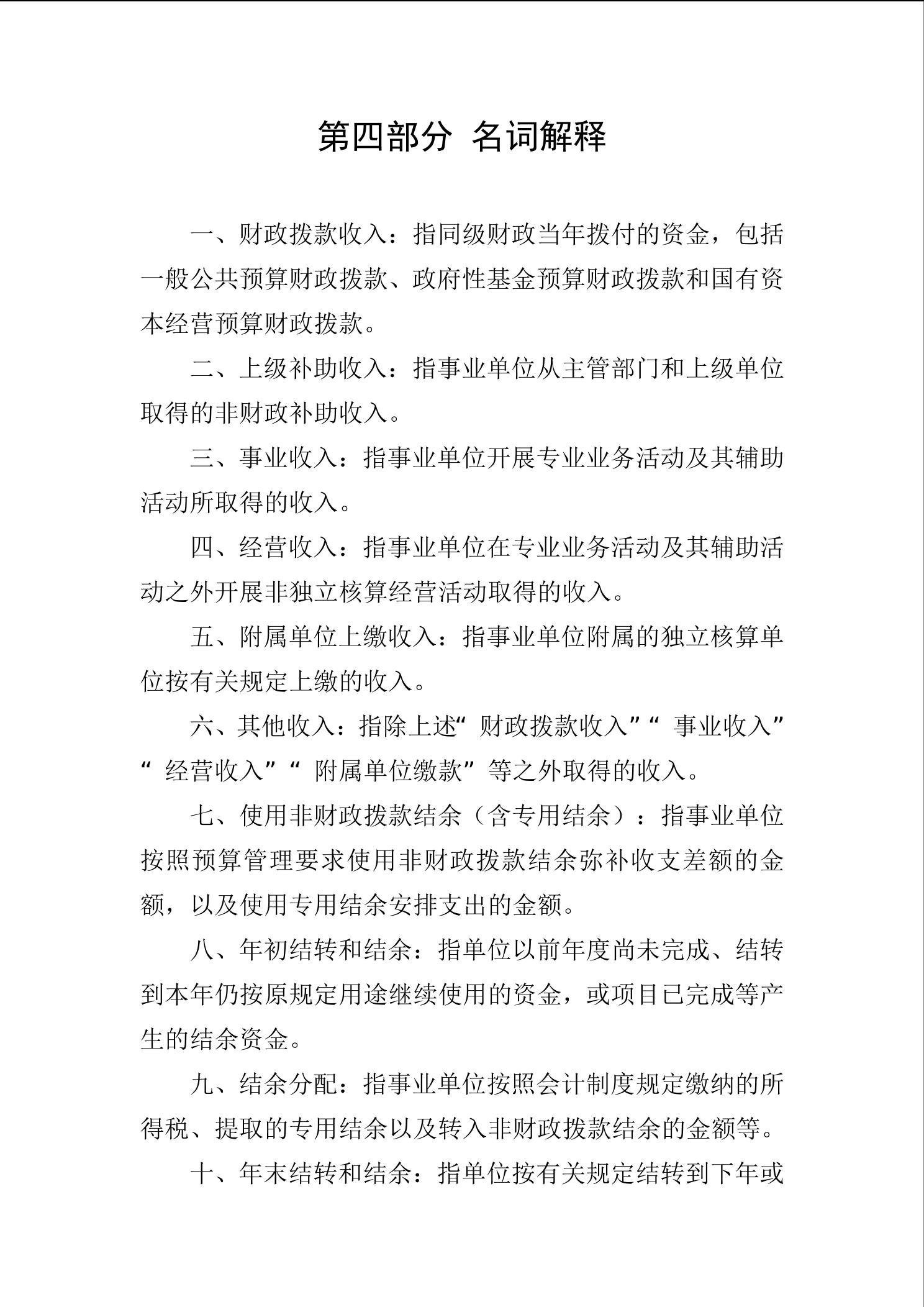 第四部分 名词解释

一、财政拨款收入：指同级财政当年拨付的资金，包括一般公共预算财政拨款、政府性基金预算财政拨款和国有资本经营预算财政拨款。

二、上级补助收入：指事业单位从主管部门和上级单位取得的非财政补助收入。

三、事业收入：指事业单位开展专业业务活动及其辅助活动所取得的收入。

四、经营收入：指事业单位在专业业务活动及其辅助活动之外开展非独立核算经营活动取得的收入。

五、附属单位上缴收入：指事业单位附属的独立核算单位按有关规定上缴的收入。

六、其他收入：指除上述“财政拨款收入”“事业收入”“经营收入”“附属单位缴款”等之外取得的收入。

七、使用非财政拨款结余（含专用结余）：指事业单位按照预算管理要求使用非财政拨款结余弥补收支差额的金额，以及使用专用结余安排支出的金额。

八、年初结转和结余：指单位以前年度尚未完成、结转到本年仍按原规定用途继续使用的资金，或项目已完成等产生的结余资金。

九、结余分配：指事业单位按照会计制度规定缴纳的所得税、提取的专用结余以及转入非财政拨款结余的金额等。

十、年末结转和结余：指单位按有关规定结转到下年或